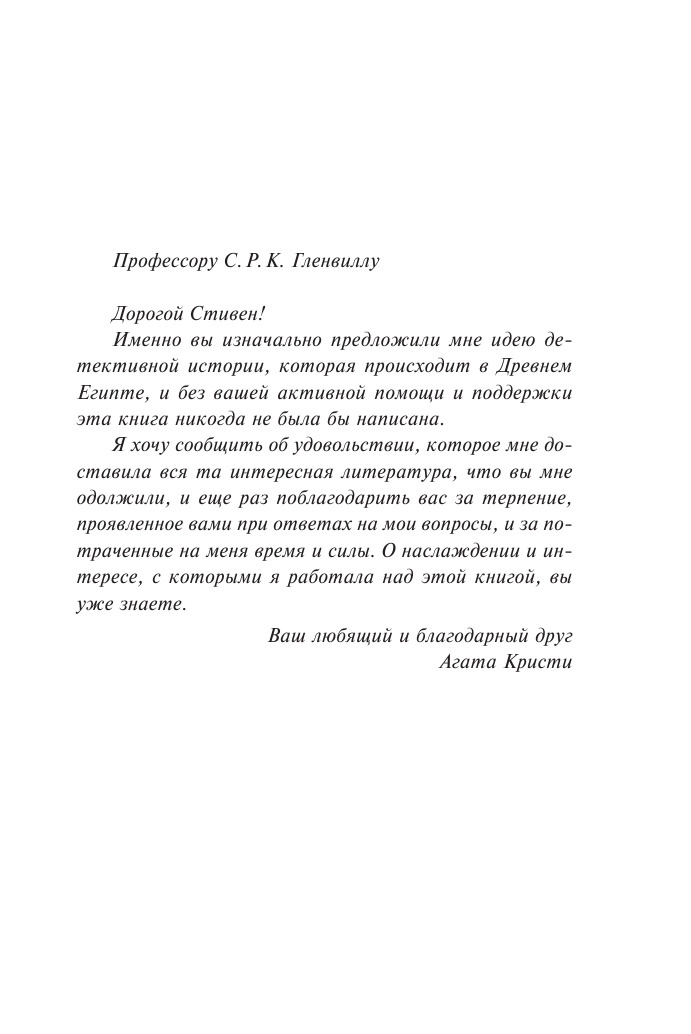 Профессору С. Р. К. Гленвиллу

Дорогой Стивен!

Именно вы изначально предложили мне идею детективной истории, которая происходит в Древнем Египте, и без вашей активной помощи и поддержки эта книга никогда не была бы написана.

Я хочу сообщить об удовольствии, которое мне доставила вся та интересная литература, что вы мне одолжили, и еще раз поблагодарить вас за терпение, проявленное вами при ответах на мои вопросы, и за потраченные на меня время и силы. О наслаждении и интересе, с которыми я работала над этой книгой, вы уже знаете.

Ваш любящий и благодарный друг
Агата Кристи